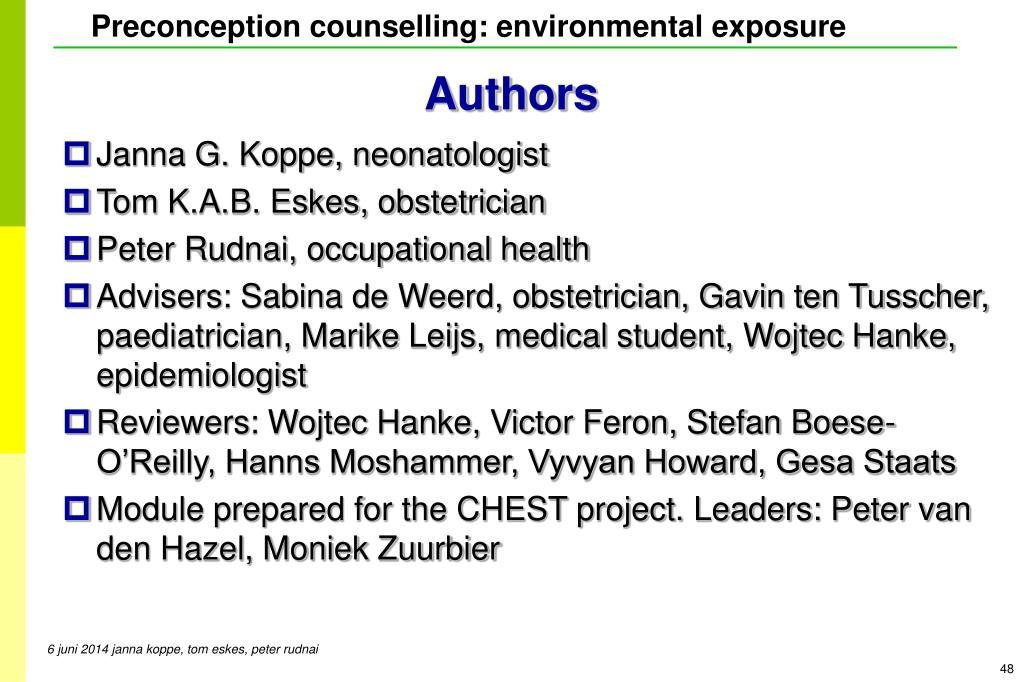 Preconception counselling: environmental exposure

Authors

Janna G. Koppe, neonatologist

Tom K.A.B. Eskes, obstetrician

Peter Rudnai, occupational health

Advisers: Sabina de Weerd, obstetrician, Gavin ten Tusscher, paediatrician, Marike Leijs, medical student, Wojtec Hanke, epidemiologist

Reviewers: Wojtec Hanke, Victor Feron, Stefan Boese-O'Reilly, Hanns Moshammer, Vyvyan Howard, Gesa Staats

Module prepared for the CHEST project. Leaders: Peter van den Hazel, Moniek Zuurbier

6 juni 2014 janna koppe, tom eskes, peter rudnai

48